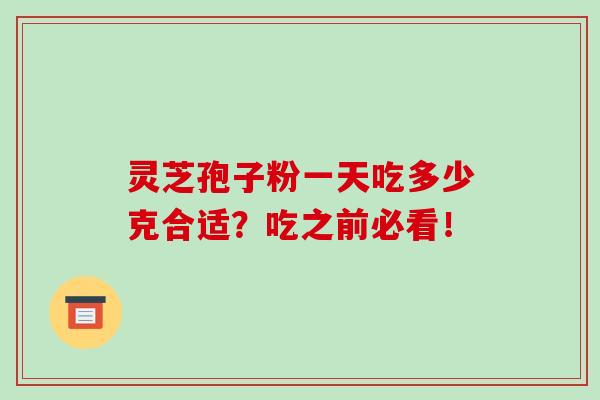 灵芝孢子粉一天吃多少克合适？吃之前必看！